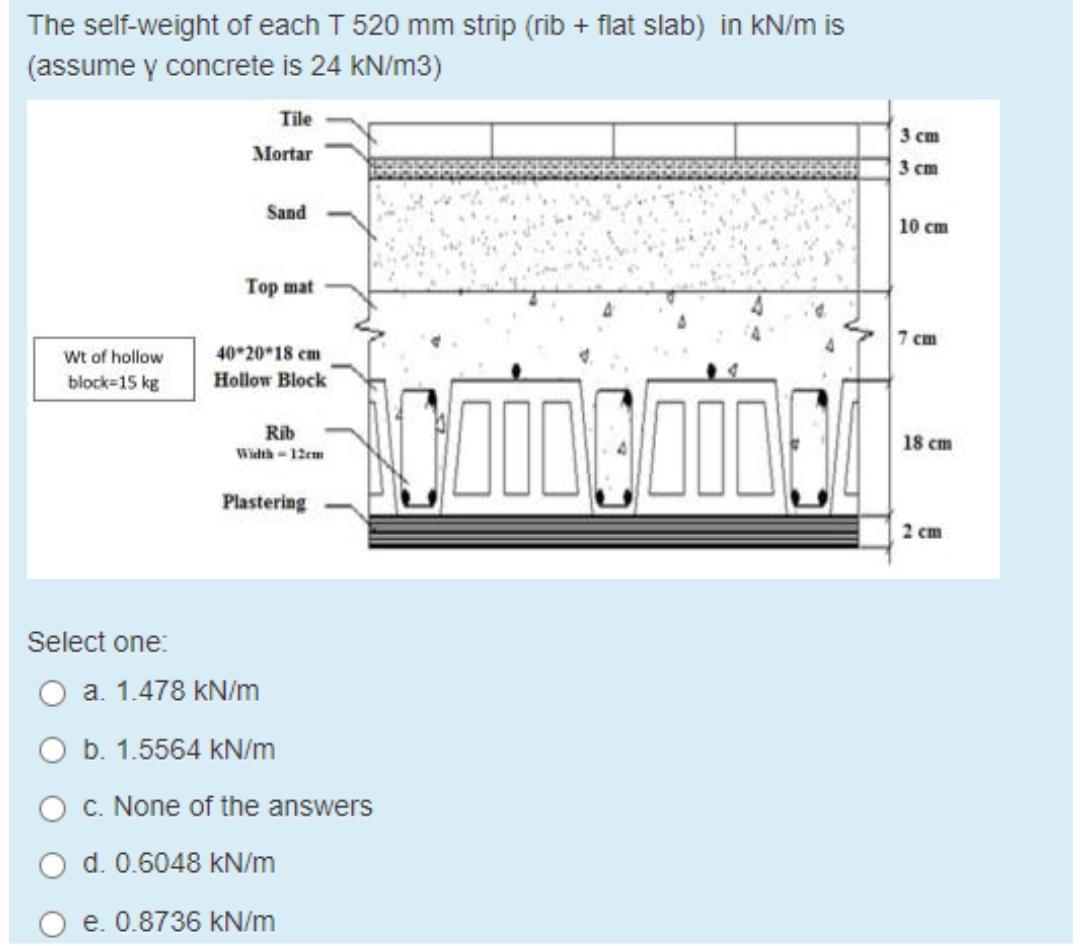 The self-weight of each T 520 mm strip (rib + flat slab) in kN/m is (assume γ concrete is 24 kN/m3)

Tile
Mortar
Sand
Top mat
Wt of hollow block=15 kg
40*20*18 cm Hollow Block
Rib Width = 12cm
Plastering

3 cm
3 cm
10 cm
7 cm
18 cm
2 cm

Select one:
a. 1.478 kN/m
b. 1.5564 kN/m
c. None of the answers
d. 0.6048 kN/m
e. 0.8736 kN/m